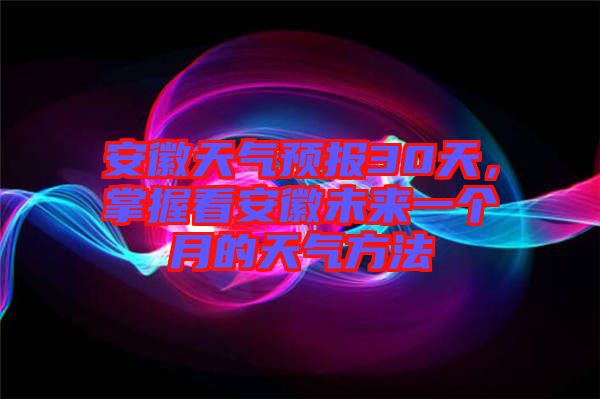 安徽天气预报30天，掌握看安徽未来一个月的天气方法